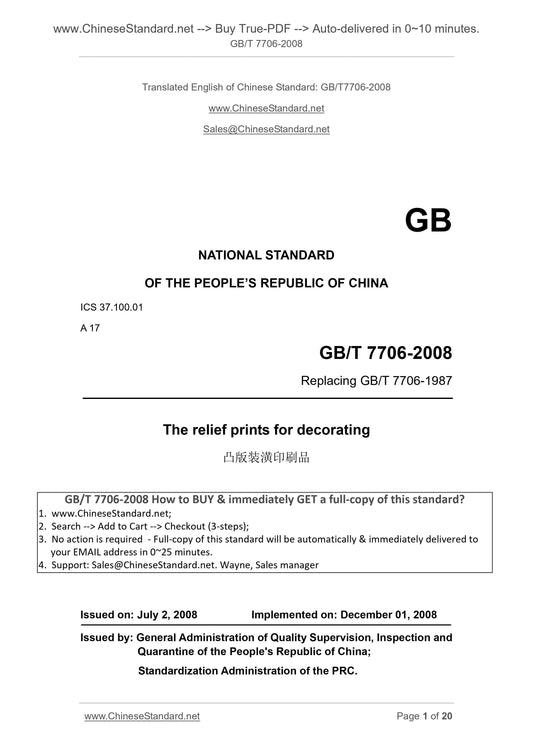 www.ChineseStandard.net --> Buy True-PDF --> Auto-delivered in 0~10 minutes.
GB/T 7706-2008

Translated English of Chinese Standard: GB/T7706-2008
www.ChineseStandard.net
Sales@ChineseStandard.net

GB

NATIONAL STANDARD
OF THE PEOPLE'S REPUBLIC OF CHINA

ICS 37.100.01
A 17

GB/T 7706-2008
Replacing GB/T 7706-1987

The relief prints for decorating
凸版装潢印刷品

GB/T 7706-2008 How to BUY & immediately GET a full-copy of this standard?
1. www.ChineseStandard.net;
2. Search --> Add to Cart --> Checkout (3-steps);
3. No action is required - Full-copy of this standard will be automatically & immediately delivered to your EMAIL address in 0~25 minutes.
4. Support: Sales@ChineseStandard.net. Wayne, Sales manager

Issued on: July 2, 2008 Implemented on: December 01, 2008

Issued by: General Administration of Quality Supervision, Inspection and Quarantine of the People's Republic of China;
Standardization Administration of the PRC.

www.ChineseStandard.net Page 1 of 20